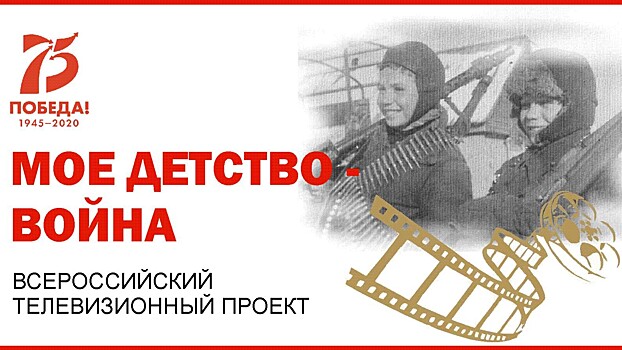 75
ПОБЕДА!
1945–2020

МОЕ ДЕТСТВО - ВОЙНА

ВСЕРОССИЙСКИЙ ТЕЛЕВИЗИОННЫЙ ПРОЕКТ